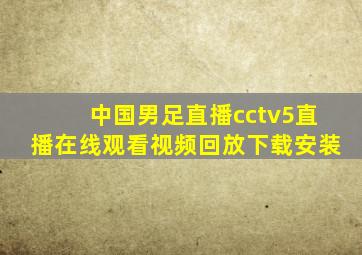 中国男足直播cctv5直播在线观看视频回放下载安装